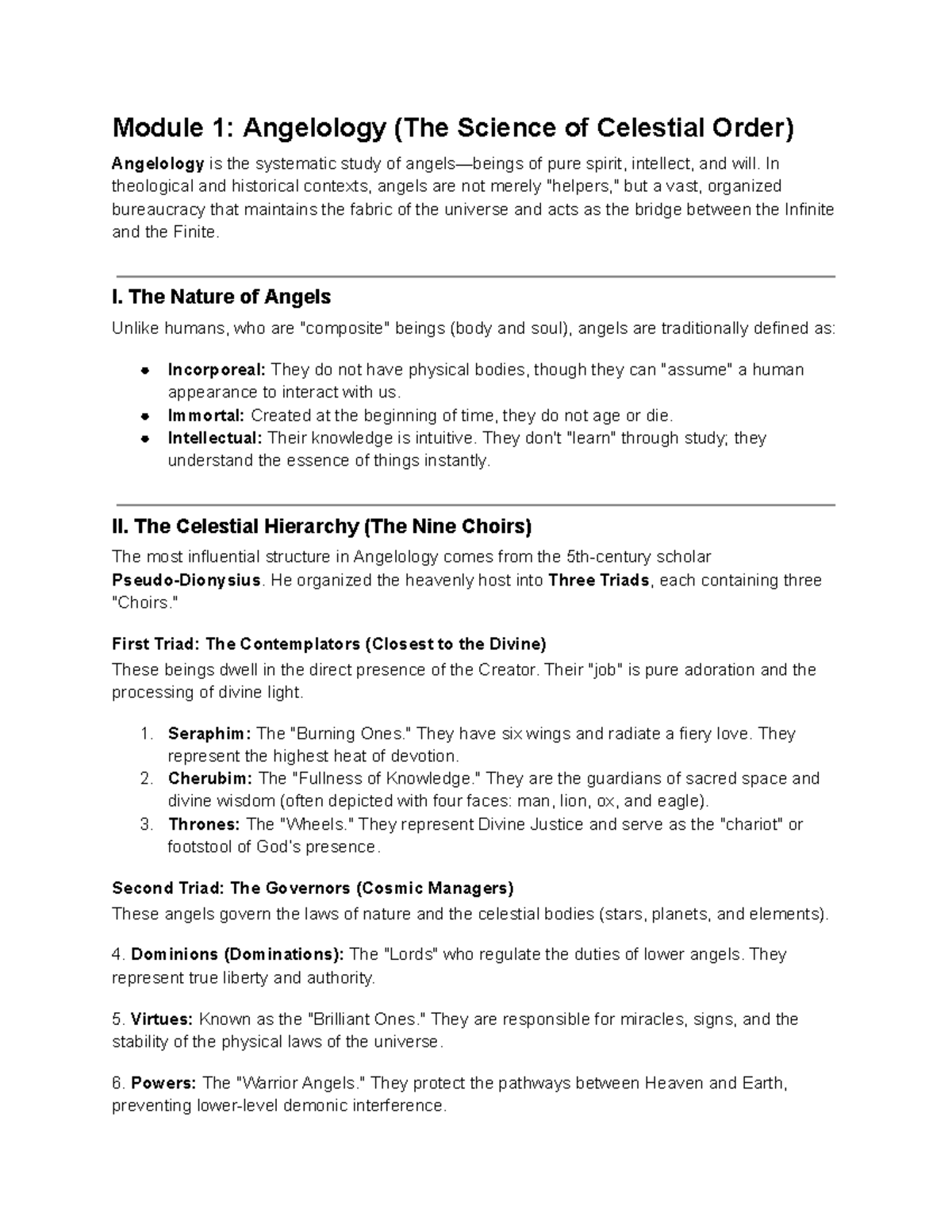 Module 1: Angelology (The Science of Celestial Order)

Angelology is the systematic study of angels—beings of pure spirit, intellect, and will. In theological and historical contexts, angels are not merely "helpers," but a vast, organized bureaucracy that maintains the fabric of the universe and acts as the bridge between the Infinite and the Finite.

I. The Nature of Angels

Unlike humans, who are "composite" beings (body and soul), angels are traditionally defined as:

• Incorporeal: They do not have physical bodies, though they can "assume" a human appearance to interact with us.
• Immortal: Created at the beginning of time, they do not age or die.
• Intellectual: Their knowledge is intuitive. They don't "learn" through study; they understand the essence of things instantly.

II. The Celestial Hierarchy (The Nine Choirs)

The most influential structure in Angelology comes from the 5th-century scholar Pseudo-Dionysius. He organized the heavenly host into Three Triads, each containing three "Choirs."

First Triad: The Contemplators (Closest to the Divine)
These beings dwell in the direct presence of the Creator. Their "job" is pure adoration and the processing of divine light.

1. Seraphim: The "Burning Ones." They have six wings and radiate a fiery love. They represent the highest heat of devotion.
2. Cherubim: The "Fullness of Knowledge." They are the guardians of sacred space and divine wisdom (often depicted with four faces: man, lion, ox, and eagle).
3. Thrones: The "Wheels." They represent Divine Justice and serve as the "chariot" or footstool of God's presence.

Second Triad: The Governors (Cosmic Managers)
These angels govern the laws of nature and the celestial bodies (stars, planets, and elements).

4. Dominions (Dominations): The "Lords" who regulate the duties of lower angels. They represent true liberty and authority.

5. Virtues: Known as the "Brilliant Ones." They are responsible for miracles, signs, and the stability of the physical laws of the universe.

6. Powers: The "Warrior Angels." They protect the pathways between Heaven and Earth, preventing lower-level demonic interference.